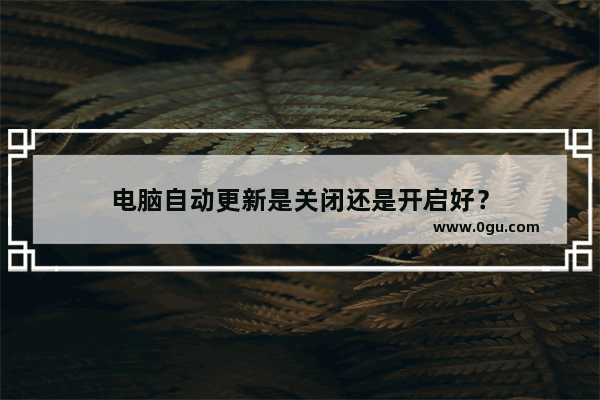 电脑自动更新是关闭还是开启好？

www.0gu.com